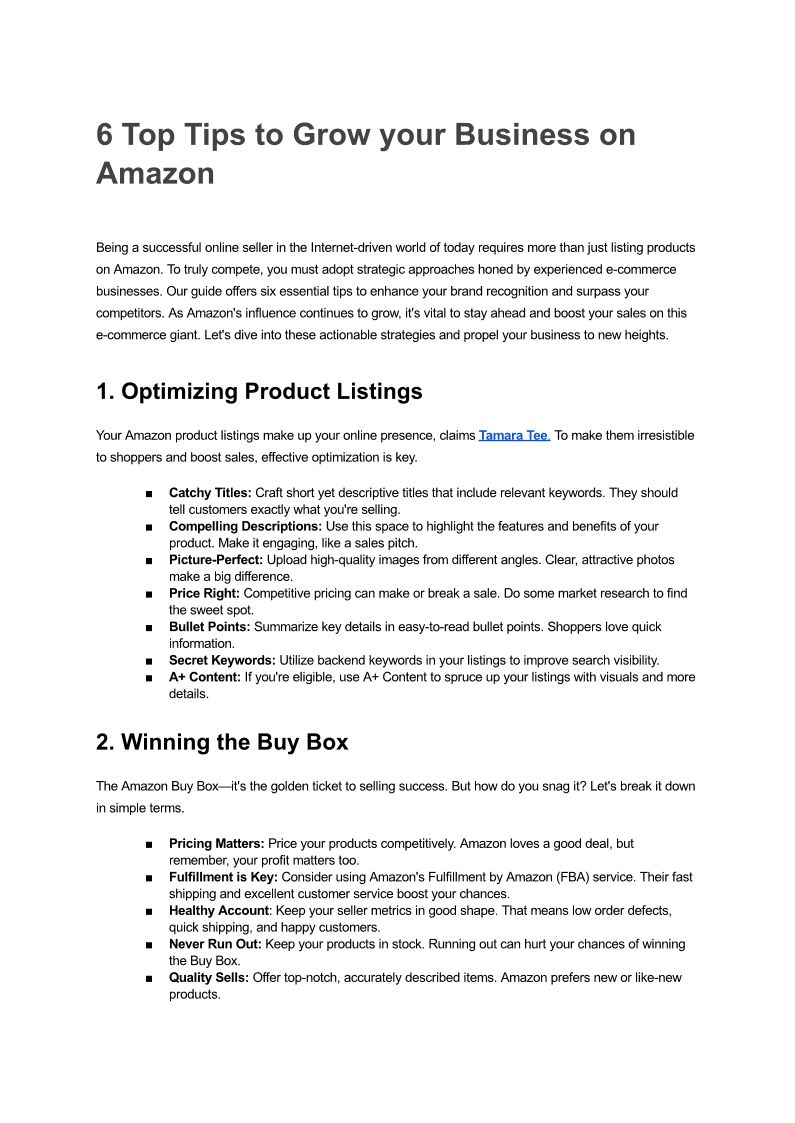 6 Top Tips to Grow your Business on Amazon

Being a successful online seller in the Internet-driven world of today requires more than just listing products on Amazon. To truly compete, you must adopt strategic approaches honed by experienced e-commerce businesses. Our guide offers six essential tips to enhance your brand recognition and surpass your competitors. As Amazon's influence continues to grow, it's vital to stay ahead and boost your sales on this e-commerce giant. Let's dive into these actionable strategies and propel your business to new heights.

1. Optimizing Product Listings

Your Amazon product listings make up your online presence, claims Tamara Tee. To make them irresistible to shoppers and boost sales, effective optimization is key.

■ Catchy Titles: Craft short yet descriptive titles that include relevant keywords. They should tell customers exactly what you're selling.
■ Compelling Descriptions: Use this space to highlight the features and benefits of your product. Make it engaging, like a sales pitch.
■ Picture-Perfect: Upload high-quality images from different angles. Clear, attractive photos make a big difference.
■ Price Right: Competitive pricing can make or break a sale. Do some market research to find the sweet spot.
■ Bullet Points: Summarize key details in easy-to-read bullet points. Shoppers love quick information.
■ Secret Keywords: Utilize backend keywords in your listings to improve search visibility.
■ A+ Content: If you're eligible, use A+ Content to spruce up your listings with visuals and more details.

2. Winning the Buy Box

The Amazon Buy Box—it's the golden ticket to selling success. But how do you snag it? Let's break it down in simple terms.

■ Pricing Matters: Price your products competitively. Amazon loves a good deal, but remember, your profit matters too.
■ Fulfillment is Key: Consider using Amazon's Fulfillment by Amazon (FBA) service. Their fast shipping and excellent customer service boost your chances.
■ Healthy Account: Keep your seller metrics in good shape. That means low order defects, quick shipping, and happy customers.
■ Never Run Out: Keep your products in stock. Running out can hurt your chances of winning the Buy Box.
■ Quality Sells: Offer top-notch, accurately described items. Amazon prefers new or like-new products.